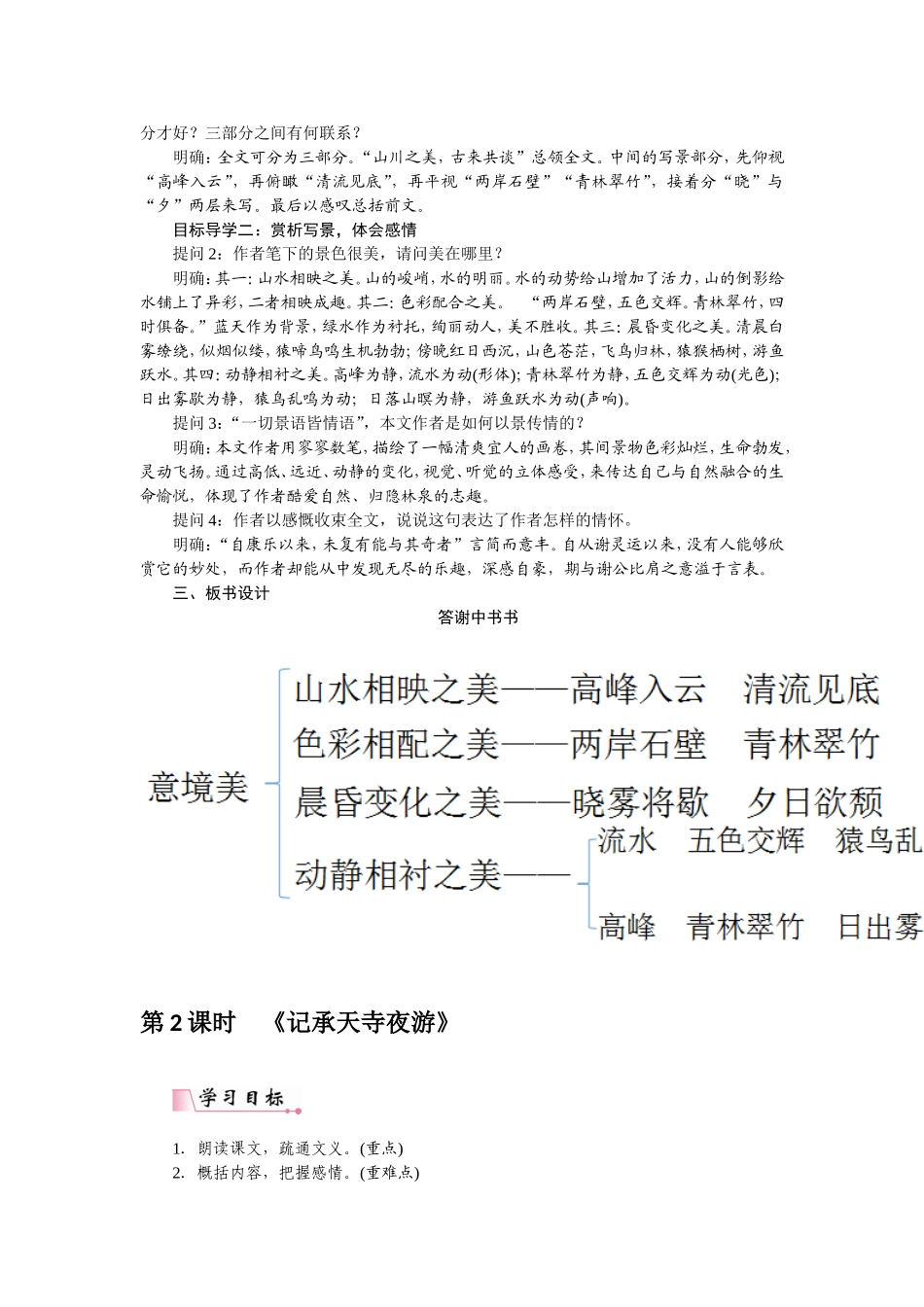 分才好？三部分之间有何联系？

明确：全文可分为三部分。“山川之美，古来共谈”总领全文。中间的写景部分，先仰视“高峰入云”，再俯瞰“清流见底”，再平视“两岸石壁”“青林翠竹”，接着分“晓”与“夕”两层来写。最后以感叹总括前文。

目标导学二：赏析写景，体会感情

提问 2：作者笔下的景色很美，请问美在哪里？

明确：其一：山水相映之美。山的峻峭，水的明丽。水的动势给山增加了活力，山的倒影给水铺上了异彩，二者相映成趣。其二：色彩配合之美。　“两岸石壁，五色交辉。青林翠竹，四时俱备。”蓝天作为背景，绿水作为衬托，绚丽动人，美不胜收。其三：晨昏变化之美。清晨白雾缭绕，似烟似缕，猿啼鸟鸣生机勃勃；傍晚红日西沉，山色苍茫，飞鸟归林，猿猴栖树，游鱼跃水。其四：动静相衬之美。高峰为静，流水为动(形体)；青林翠竹为静，五色交辉为动(光色)；日出雾歇为静，猿鸟乱鸣为动；日落山暝为静，游鱼跃水为动(声响)。

提问 3：“一切景语皆情语”，本文作者是如何以景传情的？

明确：本文作者用寥寥数笔，描绘了一幅清爽宜人的画卷，其间景物色彩灿烂，生命勃发，灵动飞扬。通过高低、远近、动静的变化，视觉、听觉的立体感受，来传达自己与自然融合的生命愉悦，体现了作者酷爱自然、归隐林泉的志趣。

提问 4：作者以感慨收束全文，说说这句表达了作者怎样的情怀。

明确：“自康乐以来，未复有能与其奇者”言简而意丰。自从谢灵运以来，没有人能够欣赏它的妙处，而作者却能从中发现无尽的乐趣，深感自豪，期与谢公比肩之意溢于言表。

三、板书设计

答谢中书书

意境美

山水相映之美——高峰入云　清流见底

色彩相配之美——两岸石壁　青林翠竹

晨昏变化之美——晓雾将歇　夕日欲颓

动静相衬之美——

流水　五色交辉　猿鸟乱

高峰　青林翠竹　日出雾

第 2 课时　《记承天寺夜游》

学习目标

1. 朗读课文，疏通文义。(重点)
2. 概括内容，把握感情。(重难点)